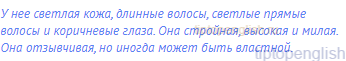 У нее светлая кожа, длинные волосы, светлые прямые волосы и коричневые глаза. Она стройная, высокая и милая. Она отзывчивая, но иногда может быть властной.

tiptopenglish